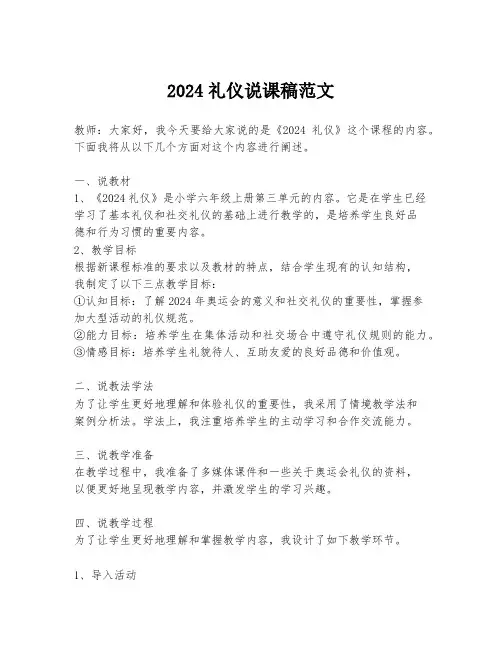 2024 礼仪说课稿范文

教师：大家好，我今天要给大家说的是《2024 礼仪》这个课程的内容。下面我将从以下几个方面对这个内容进行阐述。

一、说教材
1、《2024 礼仪》是小学六年级上册第三单元的内容。它是在学生已经学习了基本礼仪和社交礼仪的基础上进行教学的，是培养学生良好品德和行为习惯的重要内容。
2、教学目标
根据新课程标准的要求以及教材的特点，结合学生现有的认知结构，我制定了以下三点教学目标：
①认知目标：了解 2024 年奥运会的意义和社交礼仪的重要性，掌握参加大型活动的礼仪规范。
②能力目标：培养学生在集体活动和社交场合中遵守礼仪规则的能力。
③情感目标：培养学生礼貌待人、互助友爱的良好品德和价值观。

二、说教法学法
为了让学生更好地理解和体验礼仪的重要性，我采用了情境教学法和案例分析法。学法上，我注重培养学生的主动学习和合作交流能力。

三、说教学准备
在教学过程中，我准备了多媒体课件和一些关于奥运会礼仪的资料，以便更好地呈现教学内容，并激发学生的学习兴趣。

四、说教学过程
为了让学生更好地理解和掌握教学内容，我设计了如下教学环节。

1、导入活动